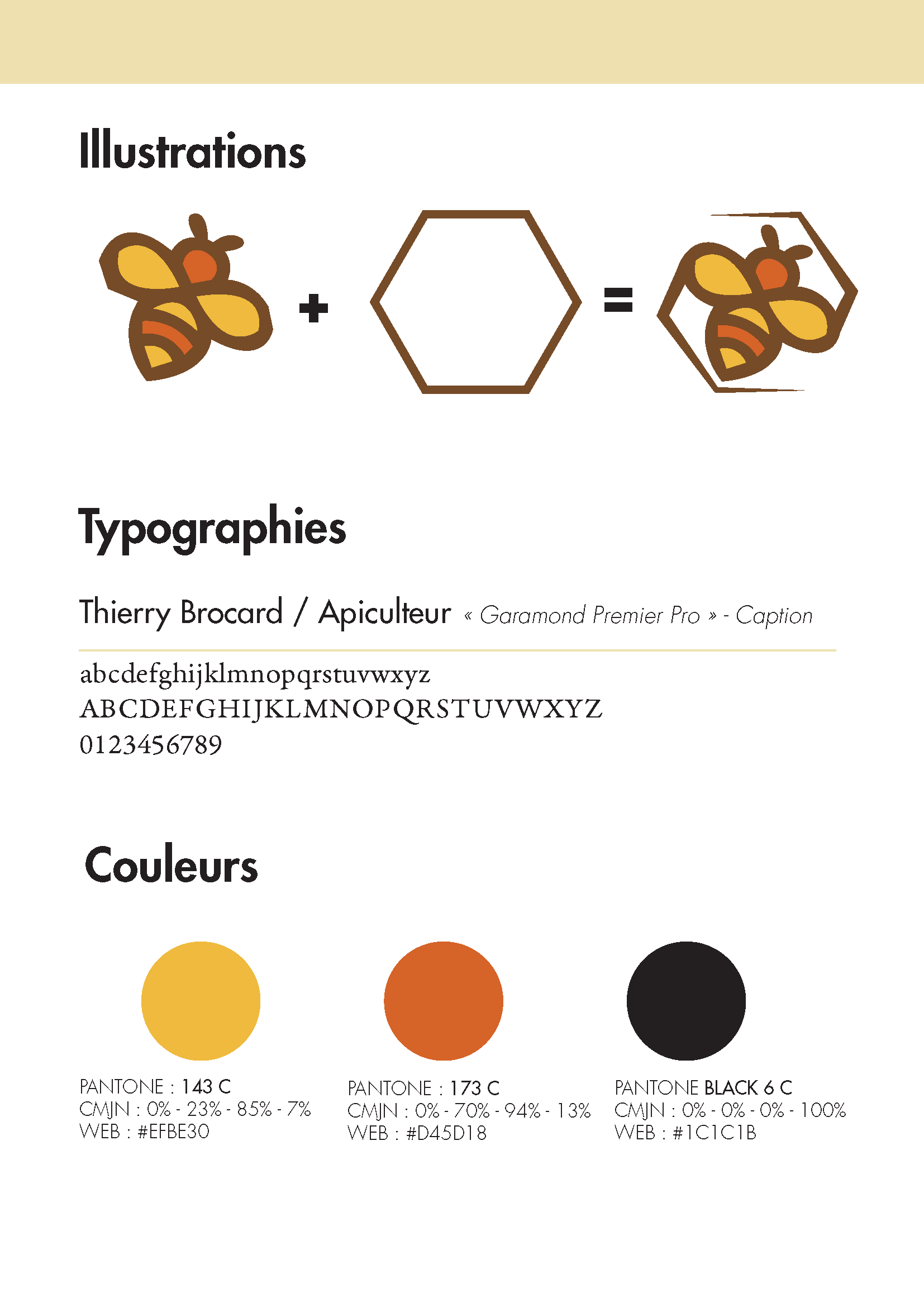 Illustrations

+

=

Typographies

Thierry Brocard / Apiculteur « Garamond Premier Pro » - Caption

abcdefghijklmnopqrstuvwxyz
ABCDEFGHIJKLMNOPQRSTUVWXYZ
0123456789

Couleurs

PANTONE : 143 C
CMJN : 0% - 23% - 85% - 7%
WEB : #EFBE30

PANTONE : 173 C
CMJN : 0% - 70% - 94% - 13%
WEB : #D45D18

PANTONE BLACK 6 C
CMJN : 0% - 0% - 0% - 100%
WEB : #1C1C1B